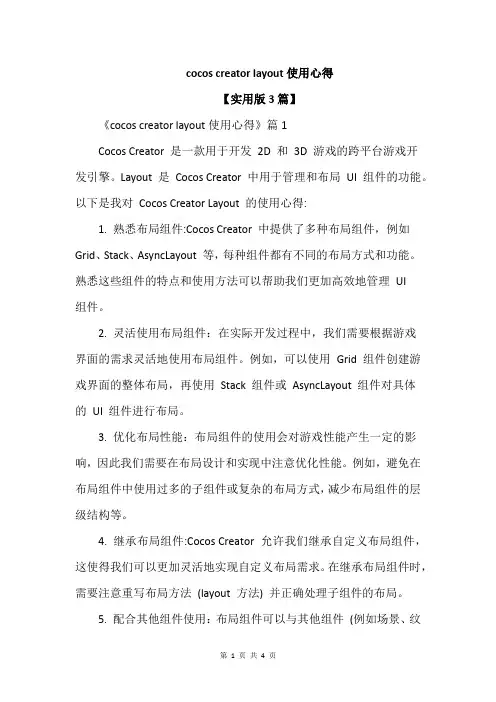 cocos creator layout 使用心得

【实用版 3 篇】

《cocos creator layout 使用心得》篇 1

Cocos Creator 是一款用于开发 2D 和 3D 游戏的跨平台游戏开发引擎。Layout 是 Cocos Creator 中用于管理和布局 UI 组件的功能。以下是我对 Cocos Creator Layout 的使用心得:

1. 熟悉布局组件:Cocos Creator 中提供了多种布局组件，例如 Grid、Stack、AsyncLayout 等，每种组件都有不同的布局方式和功能。熟悉这些组件的特点和使用方法可以帮助我们更加高效地管理 UI 组件。

2. 灵活使用布局组件：在实际开发过程中，我们需要根据游戏界面的需求灵活地使用布局组件。例如，可以使用 Grid 组件创建游戏界面的整体布局，再使用 Stack 组件或 AsyncLayout 组件对具体的 UI 组件进行布局。

3. 优化布局性能：布局组件的使用会对游戏性能产生一定的影响，因此我们需要在布局设计和实现中注意优化性能。例如，避免在布局组件中使用过多的子组件或复杂的布局方式，减少布局组件的层级结构等。

4. 继承布局组件:Cocos Creator 允许我们继承自定义布局组件，这使得我们可以更加灵活地实现自定义布局需求。在继承布局组件时，需要注意重写布局方法 (layout 方法) 并正确处理子组件的布局。

5. 配合其他组件使用：布局组件可以与其他组件 (例如场景、纹

第 1 页 共 4 页